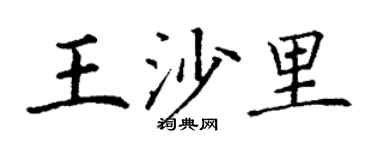 王沙里
词典网